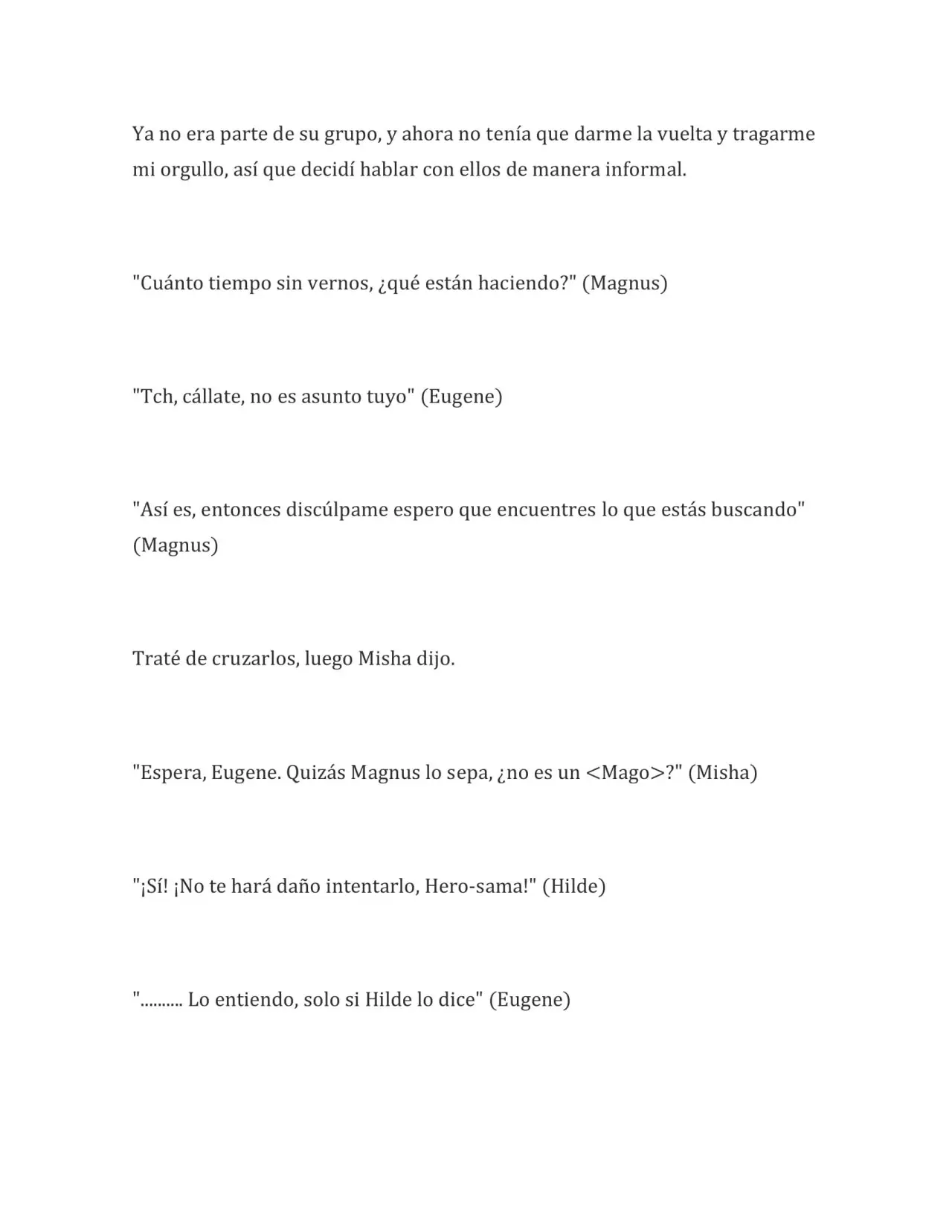 Ya no era parte de su grupo, y ahora no tenía que darme la vuelta y tragarme mi orgullo, así que decidí hablar con ellos de manera informal.

"Cuánto tiempo sin vernos, ¿qué están haciendo?" (Magnus)

"Tch, cállate, no es asunto tuyo" (Eugene)

"Así es, entonces discúlpame espero que encuentres lo que estás buscando" (Magnus)

Traté de cruzarlos, luego Misha dijo.

"Espera, Eugene. Quizás Magnus lo sepa, ¿no es un <Mago>?" (Misha)

"¡Sí! ¡No te hará daño intentarlo, Hero-sama!" (Hilde)

".......... Lo entiendo, solo si Hilde lo dice" (Eugene)